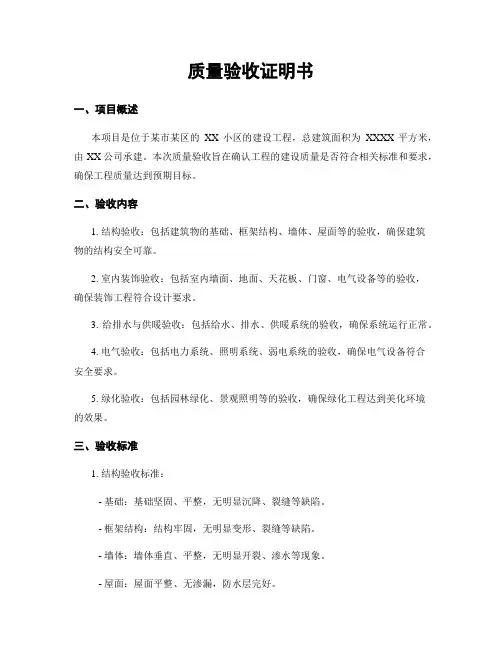 质量验收证明书

一、项目概述

本项目是位于某市某区的 XX 小区的建设工程，总建筑面积为 XXXX 平方米，由 XX 公司承建。本次质量验收旨在确认工程的建设质量是否符合相关标准和要求，确保工程质量达到预期目标。

二、验收内容

1. 结构验收：包括建筑物的基础、框架结构、墙体、屋面等的验收，确保建筑物的结构安全可靠。

2. 室内装饰验收：包括室内墙面、地面、天花板、门窗、电气设备等的验收，确保装饰工程符合设计要求。

3. 给排水与供暖验收：包括给水、排水、供暖系统的验收，确保系统运行正常。

4. 电气验收：包括电力系统、照明系统、弱电系统的验收，确保电气设备符合安全要求。

5. 绿化验收：包括园林绿化、景观照明等的验收，确保绿化工程达到美化环境的效果。

三、验收标准

1. 结构验收标准：

- 基础：基础坚固、平整，无明显沉降、裂缝等缺陷。

- 框架结构：结构牢固，无明显变形、裂缝等缺陷。

- 墙体：墙体垂直、平整，无明显开裂、渗水等现象。

- 屋面：屋面平整、无渗漏，防水层完好。